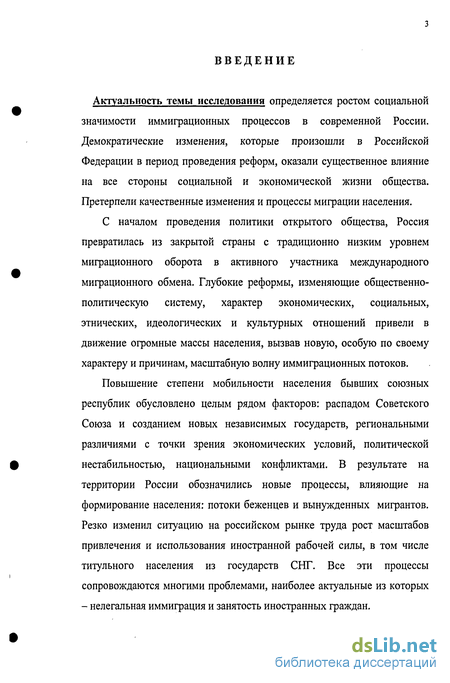 3

ВВЕДЕНИЕ

Актуальность темы исследования определяется ростом социальной значимости иммиграционных процессов в современной России. Демократические изменения, которые произошли в Российской Федерации в период проведения реформ, оказали существенное влияние на все стороны социальной и экономической жизни общества. Претерпели качественные изменения и процессы миграции населения.

С началом проведения политики открытого общества, Россия превратилась из закрытой страны с традиционно низким уровнем миграционного оборота в активного участника международного миграционного обмена. Глубокие реформы, изменяющие общественно-политическую систему, характер экономических, социальных, этнических, идеологических и культурных отношений привели в движение огромные массы населения, вызвав новую, особую по своему характеру и причинам, масштабную волну иммиграционных потоков.

Повышение степени мобильности населения бывших союзных республик обусловлено целым рядом факторов: распадом Советского Союза и созданием новых независимых государств, региональными различиями с точки зрения экономических условий, политической нестабильностью, национальными конфликтами. В результате на территории России обозначились новые процессы, влияющие на формирование населения: потоки беженцев и вынужденных мигрантов. Резко изменил ситуацию на российском рынке труда рост масштабов привлечения и использования иностранной рабочей силы, в том числе титульного населения из государств СНГ. Все эти процессы сопровождаются многими проблемами, наиболее актуальные из которых – нелегальная иммиграция и занятость иностранных граждан.

dsLib.net
библиотека диссертаций